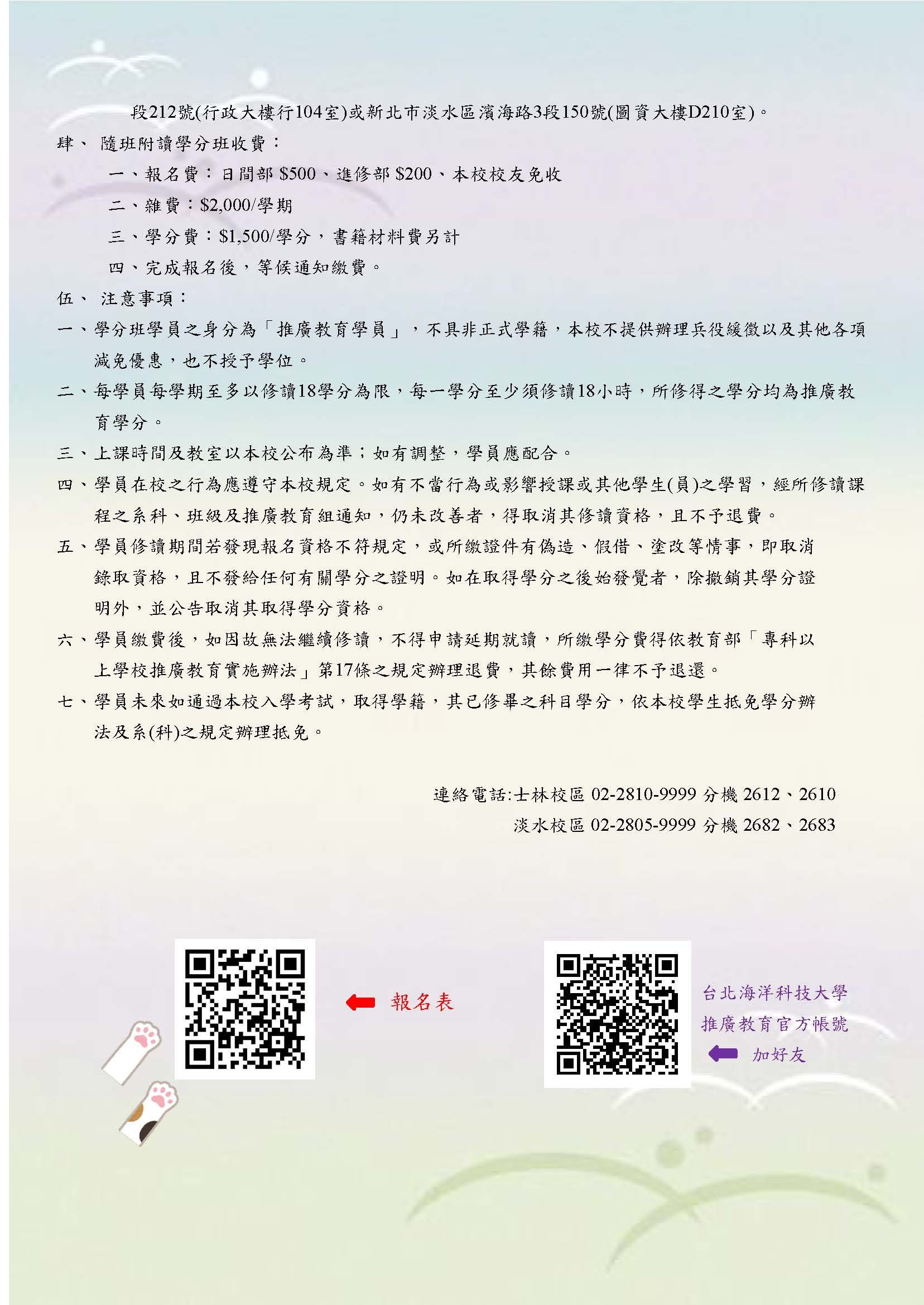 段212號(行政大樓行104室)或新北市淡水區濱海路3段150號(圖資大樓D210室)。

肆、 隨班附讀學分班收費：

一、報名費：日間部 \$500、進修部 \$200、本校校友免收

二、雜費：\$2,000/學期

三、學分費：\$1,500/學分，書籍材料費另計

四、完成報名後，等候通知繳費。

伍、 注意事項：

一、學分班學員之身分為「推廣教育學員」，不具非正式學籍，本校不提供辦理兵役緩徵以及其他各項減免優惠，也不授予學位。

二、每學員每學期至多以修讀18學分為限，每一學分至少須修讀18小時，所修得之學分均為推廣教育學分。

三、上課時間及教室以本校公布為準；如有調整，學員應配合。

四、學員在校之行為應遵守本校規定。如有不當行為或影響授課或其他學生(員)之學習，經所修讀課程之系科、班級及推廣教育組通知，仍未改善者，得取消其修讀資格，且不予退費。

五、學員修讀期間若發現報名資格不符規定，或所繳證件有偽造、假借、塗改等情事，即取消錄取資格，且不發給任何有關學分之證明。如在取得學分之後始發覺者，除撤銷其學分證明外，並公告取消其取得學分資格。

六、學員繳費後，如因故無法繼續修讀，不得申請延期就讀，所繳學分費得依教育部「專科以上學校推廣教育實施辦法」第17條之規定辦理退費，其餘費用一律不予退還。

七、學員未來如通過本校入學考試，取得學籍，其已修畢之科目學分，依本校學生抵免學分辦法及系(科)之規定辦理抵免。

連絡電話:士林校區 02-2810-9999 分機 2612、2610
淡水校區 02-2805-9999 分機 2682、2683

報名表

台北海洋科技大學
推廣教育官方帳號
加好友